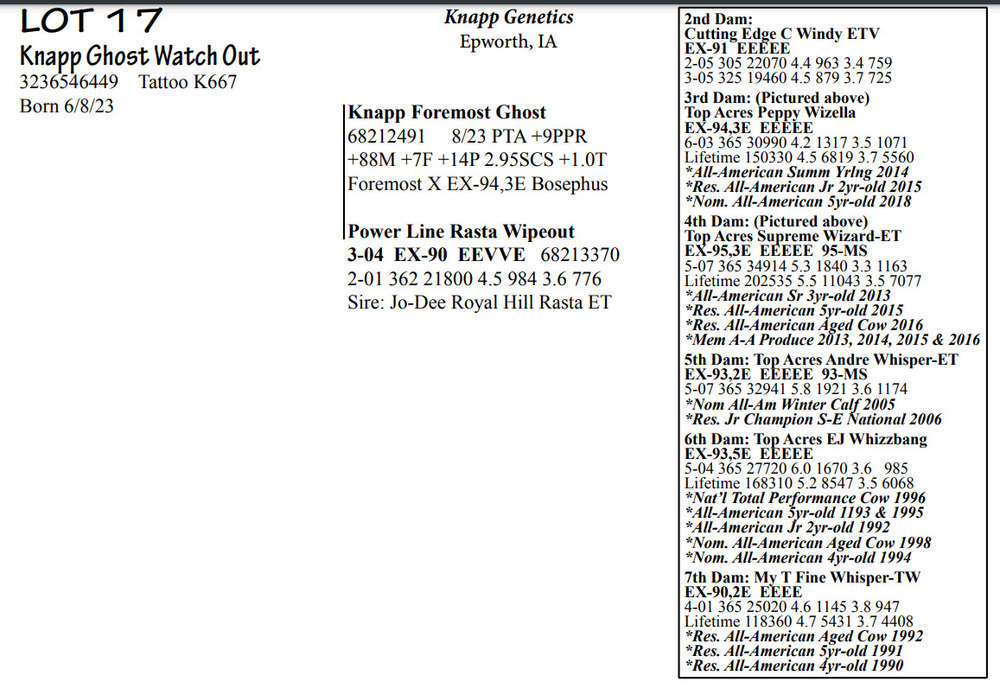 LOT 17
Knapp Ghost Watch Out
3236546449 Tattoo K667
Born 6/8/23

Knapp Genetics
Epworth, IA

Knapp Foremost Ghost
68212491 8/23 PTA +9PPR
+88M +7F +14P 2.95SCS +1.0T
Foremost X EX-94,3E Bosephus

Power Line Rasta Wipeout
3-04 EX-90 EEVVE 68213370
2-01 362 21800 4.5 984 3.6 776
Sire: Jo-Dee Royal Hill Rasta ET

2nd Dam:
Cutting Edge C Windy ETV
EX-91 EEEEE
2-05 305 22070 4.4 963 3.4 759
3-05 325 19460 4.5 879 3.7 725

3rd Dam: (Pictured above)
Top Acres Peppy Wizella
EX-94,3E EEEEE
6-03 365 30990 4.2 1317 3.5 1071
Lifetime 150330 4.5 6819 3.7 5560
*All-American Summ Yrlng 2014
*Res. All-American Jr 2yr-old 2015
*Nom. All-American 5yr-old 2018

4th Dam: (Pictured above)
Top Acres Supreme Wizard-ET
EX-95,3E EEEEE 95-MS
5-07 365 34914 5.3 1840 3.3 1163
Lifetime 202535 5.5 11043 3.5 7077
*All-American Sr 3yr-old 2013
*Res. All-American 5yr-old 2015
*Res. All-American Aged Cow 2016
*Mem A-A Produce 2013, 2014, 2015 & 2016

5th Dam: Top Acres Andre Whisper-ET
EX-93,2E EEEEE 93-MS
5-07 365 32941 5.8 1921 3.6 1174
*Nom All-Am Winter Calf 2005
*Res. Jr Champion S-E National 2006

6th Dam: Top Acres EJ Whizzbang
EX-93,5E EEEEE
5-04 365 27720 6.0 1670 3.6 985
Lifetime 168310 5.2 8547 3.5 6068
*Nat'l Total Performance Cow 1996
*All-American 5yr-old 1193 & 1995
*All-American Jr 2yr-old 1992
*Nom. All-American Aged Cow 1998
*Nom. All-American 4yr-old 1994

7th Dam: My T Fine Whisper-TW
EX-90,2E EEEE
4-01 365 25020 4.6 1145 3.8 947
Lifetime 118360 4.7 5431 3.7 4408
*Res. All-American Aged Cow 1992
*Res. All-American 5yr-old 1991
*Res. All-American 4yr-old 1990